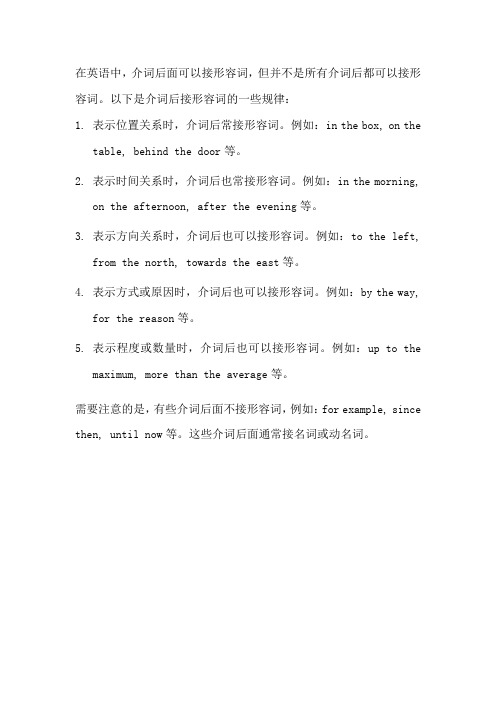 在英语中，介词后面可以接形容词，但并不是所有介词后都可以接形容词。以下是介词后接形容词的一些规律：

1. 表示位置关系时，介词后常接形容词。例如：in the box, on the table, behind the door 等。

2. 表示时间关系时，介词后也常接形容词。例如：in the morning, on the afternoon, after the evening 等。

3. 表示方向关系时，介词后也可以接形容词。例如：to the left, from the north, towards the east 等。

4. 表示方式或原因时，介词后也可以接形容词。例如：by the way, for the reason 等。

5. 表示程度或数量时，介词后也可以接形容词。例如：up to the maximum, more than the average 等。

需要注意的是，有些介词后面不接形容词，例如：for example, since then, until now 等。这些介词后面通常接名词或动名词。